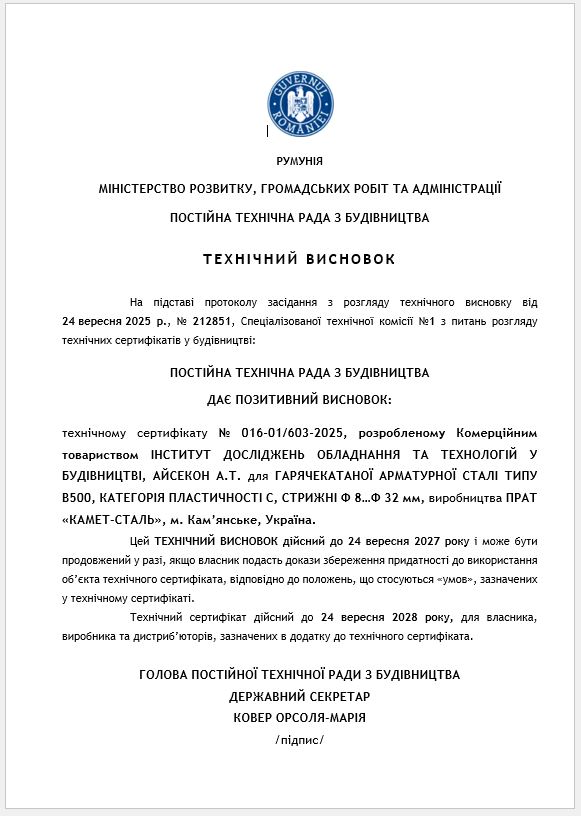 GUVERNUL ROMÂNIEI

РУМУНІЯ

МІНІСТЕРСТВО РОЗВИТКУ, ГРОМАДСЬКИХ РОБІТ ТА АДМІНІСТРАЦІЇ

ПОСТІЙНА ТЕХНІЧНА РАДА З БУДІВНИЦТВА

ТЕХНІЧНИЙ ВИСНОВОК

На підставі протоколу засідання з розгляду технічного висновку від 24 вересня 2025 р., № 212851, Спеціалізованої технічної комісії №1 з питань розгляду технічних сертифікатів у будівництві:

ПОСТІЙНА ТЕХНІЧНА РАДА З БУДІВНИЦТВА

ДАЄ ПОЗИТИВНИЙ ВИСНОВОК:

технічному сертифікату № 016-01/603-2025, розробленому Комерційним товариством ІНСТИТУТ ДОСЛІДЖЕНЬ ОБЛАДНАННЯ ТА ТЕХНОЛОГІЙ У БУДІВНИЦТВІ, АЙСЕКОН А.Т. для ГАРЯЧЕКАТАНОЇ АРМАТУРНОЇ СТАЛІ ТИПУ В500, КАТЕГОРІЯ ПЛАСТИЧНОСТІ С, СТРИЖНІ Ф 8...Ф 32 мм, виробництва ПРАТ «КАМЕТ-СТАЛЬ», м. Кам'янське, Україна.

Цей ТЕХНІЧНИЙ ВИСНОВОК дійсний до 24 вересня 2027 року і може бути продовжений у разі, якщо власник подасть докази збереження придатності до використання об'єкта технічного сертифіката, відповідно до положень, що стосуються «умов», зазначених у технічному сертифікаті.

Технічний сертифікат дійсний до 24 вересня 2028 року, для власника, виробника та дистриб'юторів, зазначених в додатку до технічного сертифіката.

ГОЛОВА ПОСТІЙНОЇ ТЕХНІЧНОЇ РАДИ З БУДІВНИЦТВА
ДЕРЖАВНИЙ СЕКРЕТАР
КОВЕР ОРСОЛЯ-МАРІЯ
/підпис/